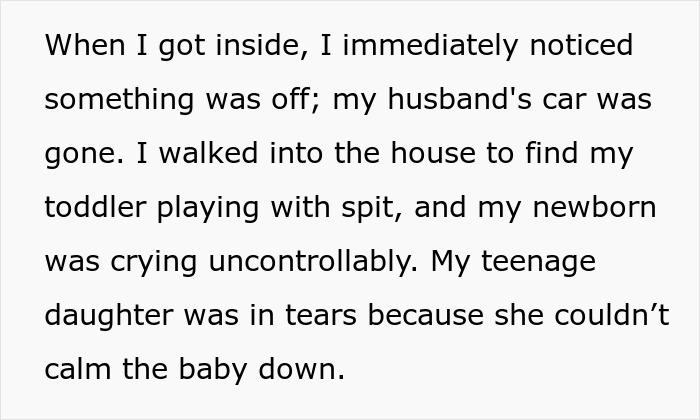 When I got inside, I immediately noticed something was off; my husband's car was gone. I walked into the house to find my toddler playing with spit, and my newborn was crying uncontrollably. My teenage daughter was in tears because she couldn’t calm the baby down.